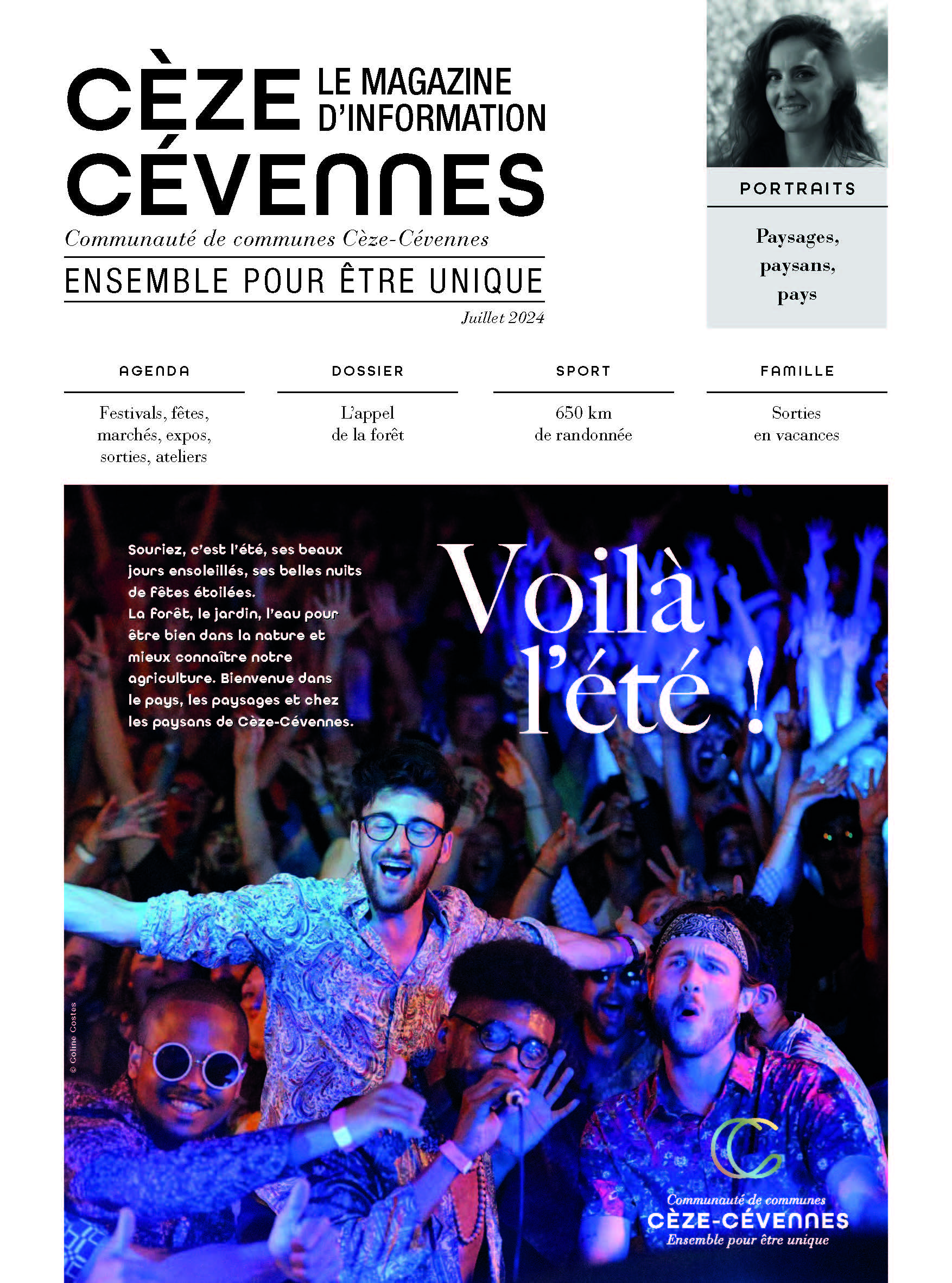 CÈZE CÉVENNES LE MAGAZINE D'INFORMATION

Communauté de communes Cèze-Cévennes

ENSEMBLE POUR ÊTRE UNIQUE

Juillet 2024

PORTRAITS

Paysages, paysans, pays

AGENDA

Festivals, fêtes, marchés, expos, sorties, ateliers

DOSSIER

L'appel de la forêt

SPORT

650 km de randonnée

FAMILLE

Sorties en vacances

Souriez, c'est l'été, ses beaux jours ensoleillés, ses belles nuits de fêtes étoilées. La forêt, le jardin, l'eau pour être bien dans la nature et mieux connaître notre agriculture. Bienvenue dans le pays, les paysages et chez les paysans de Cèze-Cévennes.

Voilà l'été !

© Coline Costes

Communauté de communes
CÈZE-CÉVENNES
Ensemble pour être unique